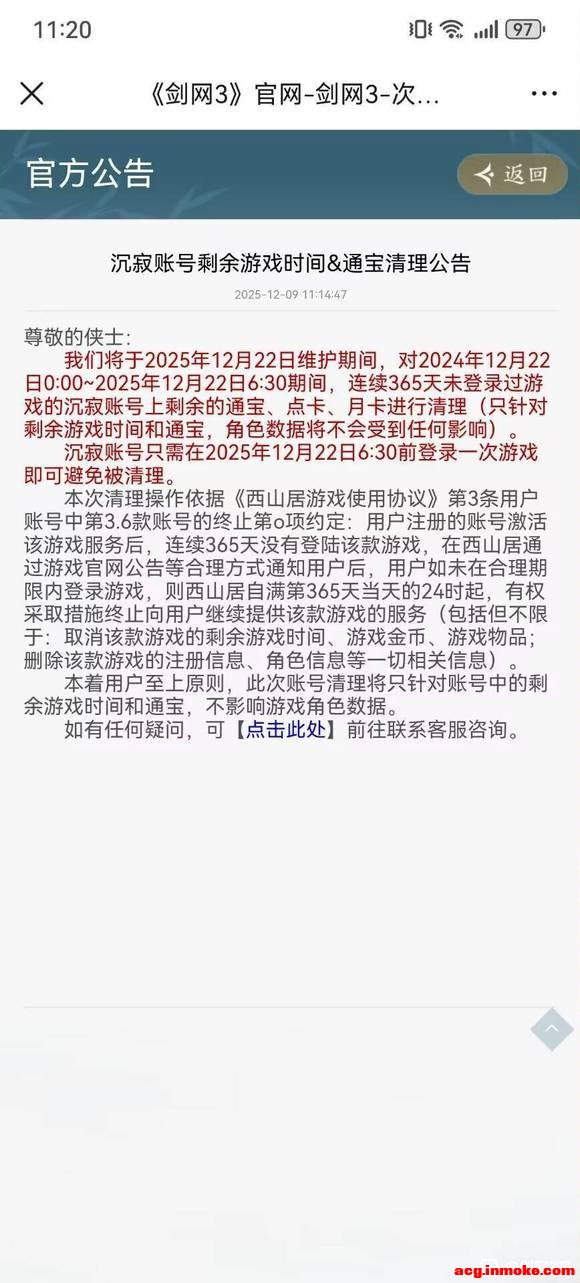 11:20 97

《剑网3》官网-剑网3-次...

官方公告

返回

沉寂账号剩余游戏时间&通宝清理公告

2025-12-09 11:14:47

尊敬的侠士：

我们将于2025年12月22日维护期间，对2024年12月22日0:00~2025年12月22日6:30期间，连续365天未登录过游戏的沉寂账号上剩余的通宝、点卡、月卡进行清理（只针对剩余游戏时间和通宝，角色数据将不会受到任何影响）。

沉寂账号只需在2025年12月22日6:30前登录一次游戏即可避免被清理。

本次清理操作依据《西山居游戏使用协议》第3条用户账号中第3.6款账号的终止第o项约定：用户注册的账号激活该游戏服务后，连续365天没有登陆该款游戏，在西山居通过游戏官网公告等合理方式通知用户后，用户如未在合理期限内登录游戏，则西山居自满第365天当天的24时起，有权采取措施终止向用户继续提供该款游戏的服务（包括但不限于：取消该款游戏的剩余游戏时间、游戏金币、游戏物品；删除该款游戏的注册信息、角色信息等一切相关信息）。

本着用户至上原则，此次账号清理将只针对账号中的剩余游戏时间和通宝，不影响游戏角色数据。

如有任何疑问，可【点击此处】前往联系客服咨询。

acg.inmoke.com